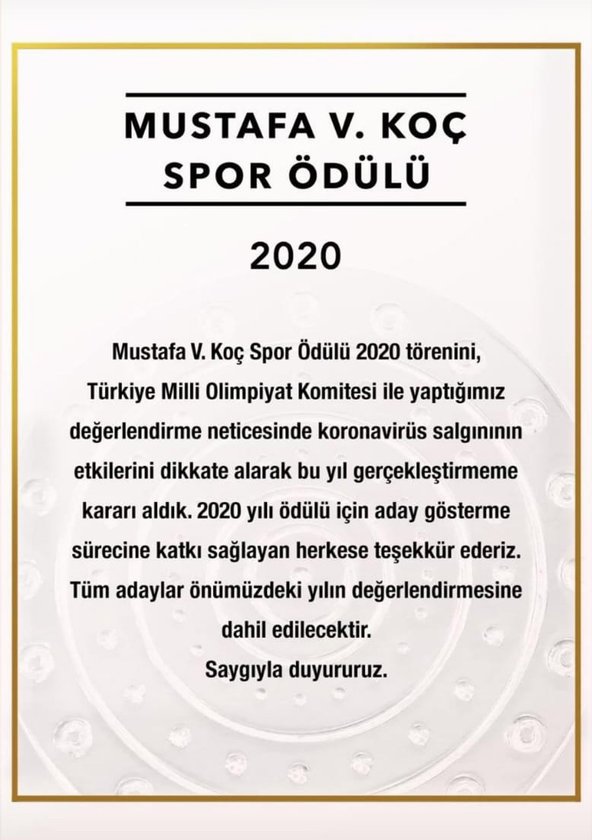 MUSTAFA V. KOÇ
SPOR ÖDÜLÜ

2020

Mustafa V. Koç Spor Ödülü 2020 törenini, Türkiye Milli Olimpiyat Komitesi ile yaptığımız değerlendirme neticesinde koronavirüs salgınının etkilerini dikkate alarak bu yıl gerçekleştirmeme kararı aldık. 2020 yılı ödülü için aday gösterme sürecine katkı sağlayan herkese teşekkür ederiz. Tüm adaylar önümüzdeki yılın değerlendirmesine dahil edilecektir.

Saygıyla duyururuz.